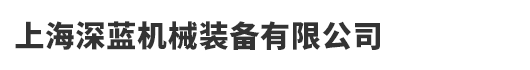 上海深蓝机械装备有限公司